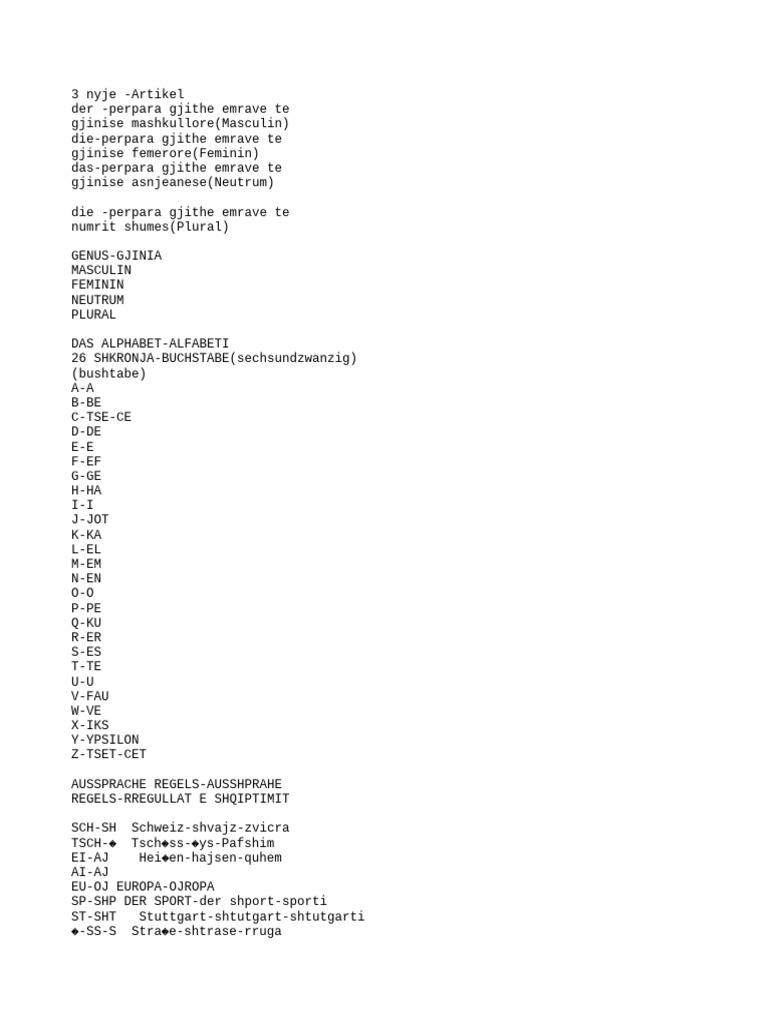 3 nyje -Artikel
der -perpara gjithe emrave te gjinise mashkullore(Masculin)
die-perpara gjithe emrave te gjinise femerore(Feminin)
das-perpara gjithe emrave te gjinise asnjeanese(Neutrum)

die -perpara gjithe emrave te numrit shumes(Plural)

GENUS-GJINIA
MASCULIN
FEMININ
NEUTRUM
PLURAL

DAS ALPHABET-ALFABETI
26 SHKRONJA-BUCHSTABE(sechsundzwanzig)
(bushtabe)
A-A
B-BE
C-TSE-CE
D-DE
E-E
F-EF
G-GE
H-HA
I-I
J-JOT
K-KA
L-EL
M-EM
N-EN
O-O
P-PE
Q-KU
R-ER
S-ES
T-TE
U-U
V-FAU
W-VE
X-IKS
Y-YPSILON
Z-TSET-CET

AUSSPRACHE REGELS-AUSSHPRAHE
REGELS-RREGULLAT E SHQIPTIMIT

SCH-SH Schweiz-shvajz-zvicra
TSCH-◆ Tsch◆ss-◆ys-Pafshim
EI-AJ Hei◆en-hajsen-quhem
AI-AJ
EU-OJ EUROPA-OJROPA
SP-SHP DER SPORT-der shport-sporti
ST-SHT Stuttgart-shtutgart-shtutgarti
◆-SS-S Stra◆e-shtrase-rruga